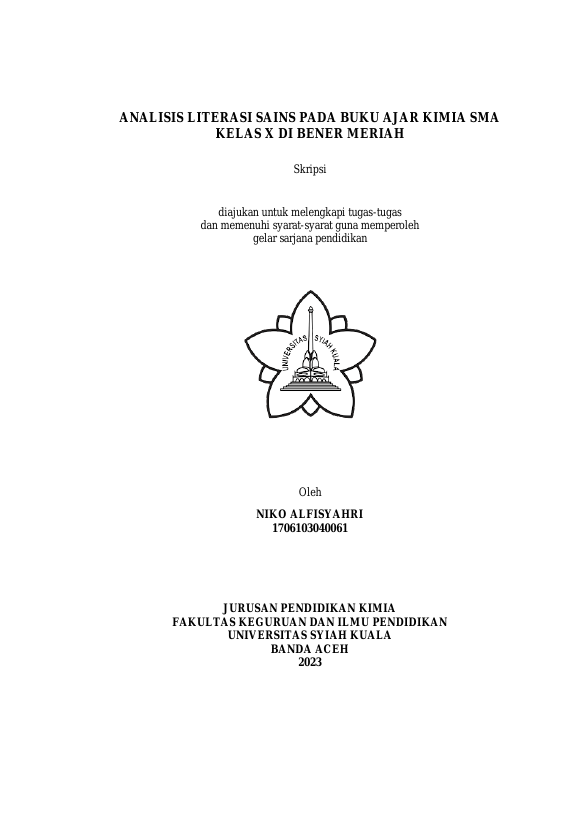 ANALISIS LITERASI SAINS PADA BUKU AJAR KIMIA SMA KELAS X DI BENER MERIAH

Skripsi

diajukan untuk melengkapi tugas-tugas dan memenuhi syarat-syarat guna memperoleh gelar sarjana pendidikan

UNIVERSITAS SYIAH KUALA

Oleh

NIKO ALFISYAHRI
1706103040061

JURUSAN PENDIDIKAN KIMIA
FAKULTAS KEGURUAN DAN ILMU PENDIDIKAN
UNIVERSITAS SYIAH KUALA
BANDA ACEH
2023